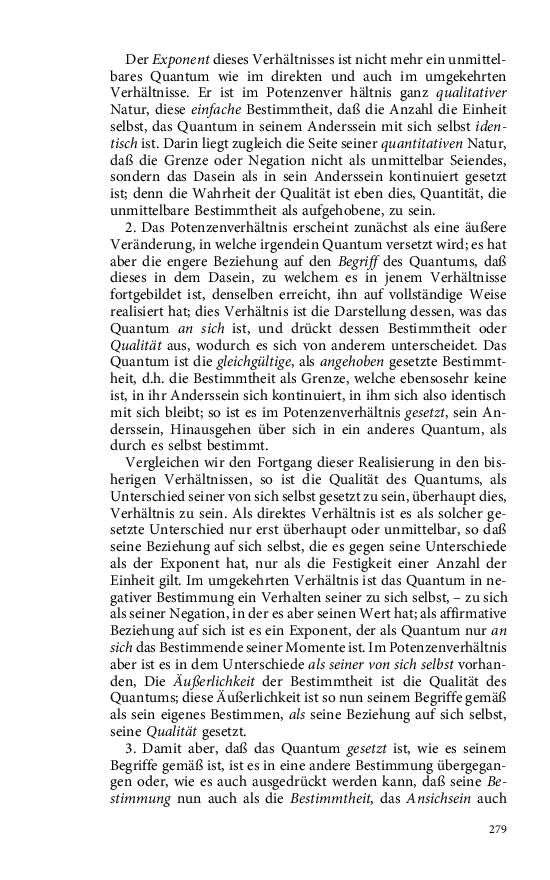 Der Exponent dieses Verhältnisses ist nicht mehr ein unmittelbares Quantum wie im direkten und auch im umgekehrten Verhältnisse. Er ist im Potenzenver hältnis ganz qualitativer Natur, diese einfache Bestimmtheit, daß die Anzahl die Einheit selbst, das Quantum in seinem Anderssein mit sich selbst identisch ist. Darin liegt zugleich die Seite seiner quantitativen Natur, daß die Grenze oder Negation nicht als unmittelbar Seiendes, sondern das Dasein als in sein Anderssein kontinuiert gesetzt ist; denn die Wahrheit der Qualität ist eben dies, Quantität, die unmittelbare Bestimmtheit als aufgehobene, zu sein.

2. Das Potenzenverhältnis erscheint zunächst als eine äußere Veränderung, in welche irgendein Quantum versetzt wird; es hat aber die engere Beziehung auf den Begriff des Quantums, daß dieses in dem Dasein, zu welchem es in jenem Verhältnisse fortgebildet ist, denselben erreicht, ihn auf vollständige Weise realisiert hat; dies Verhältnis ist die Darstellung dessen, was das Quantum an sich ist, und drückt dessen Bestimmtheit oder Qualität aus, wodurch es sich von anderem unterscheidet. Das Quantum ist die gleichgültige, als angehoben gesetzte Bestimmtheit, d.h. die Bestimmtheit als Grenze, welche ebensosehr keine ist, in ihr Anderssein sich kontinuiert, in ihm sich also identisch mit sich bleibt; so ist es im Potenzenverhältnis gesetzt, sein Anderssein, Hinausgehen über sich in ein anderes Quantum, als durch es selbst bestimmt.

Vergleichen wir den Fortgang dieser Realisierung in den bisherigen Verhältnissen, so ist die Qualität des Quantums, als Unterschied seiner von sich selbst gesetzt zu sein, überhaupt dies, Verhältnis zu sein. Als direktes Verhältnis ist es als solcher gesetzte Unterschied nur erst überhaupt oder unmittelbar, so daß seine Beziehung auf sich selbst, die es gegen seine Unterschiede als der Exponent hat, nur als die Festigkeit einer Anzahl der Einheit gilt. Im umgekehrten Verhältnis ist das Quantum in negativer Bestimmung ein Verhalten seiner zu sich selbst, – zu sich als seiner Negation, in der es aber seinen Wert hat; als affirmative Beziehung auf sich ist es ein Exponent, der als Quantum nur an sich das Bestimmende seiner Momente ist. Im Potenzenverhältnis aber ist es in dem Unterschiede als seiner von sich selbst vorhanden, Die Äußerlichkeit der Bestimmtheit ist die Qualität des Quantums; diese Äußerlichkeit ist so nun seinem Begriffe gemäß als sein eigenes Bestimmen, als seine Beziehung auf sich selbst, seine Qualität gesetzt.

3. Damit aber, daß das Quantum gesetzt ist, wie es seinem Begriffe gemäß ist, ist es in eine andere Bestimmung übergegangen oder, wie es auch ausgedrückt werden kann, daß seine Bestimmung nun auch als die Bestimmtheit, das Ansichsein auch

279